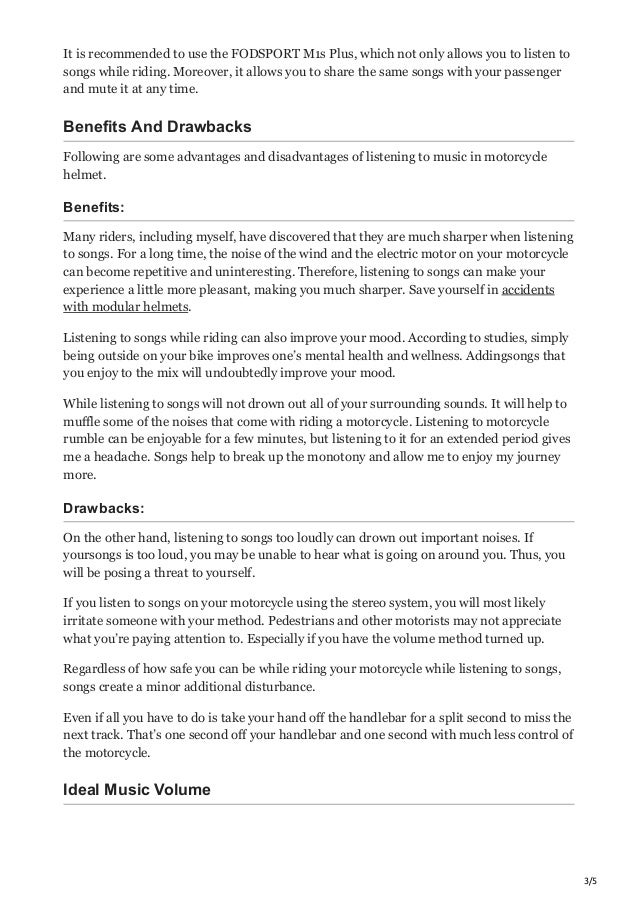 It is recommended to use the FODSPORT M1s Plus, which not only allows you to listen to songs while riding. Moreover, it allows you to share the same songs with your passenger and mute it at any time.

Benefits And Drawbacks

Following are some advantages and disadvantages of listening to music in motorcycle helmet.

Benefits:

Many riders, including myself, have discovered that they are much sharper when listening to songs. For a long time, the noise of the wind and the electric motor on your motorcycle can become repetitive and uninteresting. Therefore, listening to songs can make your experience a little more pleasant, making you much sharper. Save yourself in accidents with modular helmets.

Listening to songs while riding can also improve your mood. According to studies, simply being outside on your bike improves one's mental health and wellness. Addingsongs that you enjoy to the mix will undoubtedly improve your mood.

While listening to songs will not drown out all of your surrounding sounds. It will help to muffle some of the noises that come with riding a motorcycle. Listening to motorcycle rumble can be enjoyable for a few minutes, but listening to it for an extended period gives me a headache. Songs help to break up the monotony and allow me to enjoy my journey more.

Drawbacks:

On the other hand, listening to songs too loudly can drown out important noises. If yoursongs is too loud, you may be unable to hear what is going on around you. Thus, you will be posing a threat to yourself.

If you listen to songs on your motorcycle using the stereo system, you will most likely irritate someone with your method. Pedestrians and other motorists may not appreciate what you're paying attention to. Especially if you have the volume method turned up.

Regardless of how safe you can be while riding your motorcycle while listening to songs, songs create a minor additional disturbance.

Even if all you have to do is take your hand off the handlebar for a split second to miss the next track. That's one second off your handlebar and one second with much less control of the motorcycle.

Ideal Music Volume

3/5